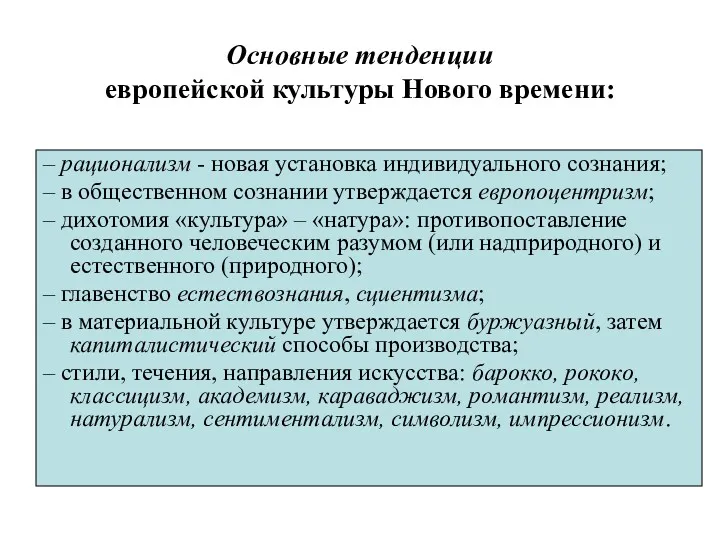 Основные тенденции
европейской культуры Нового времени:

– рационализм - новая установка индивидуального сознания;
– в общественном сознании утверждается европоцентризм;
– дихотомия «культура» – «натура»: противопоставление созданного человеческим разумом (или надприродного) и естественного (природного);
– главенство естествознания, сциентизма;
– в материальной культуре утверждается буржуазный, затем капиталистический способы производства;
– стили, течения, направления искусства: барокко, рококо, классицизм, академизм, караваджизм, романтизм, реализм, натурализм, сентиментализм, символизм, импрессионизм.